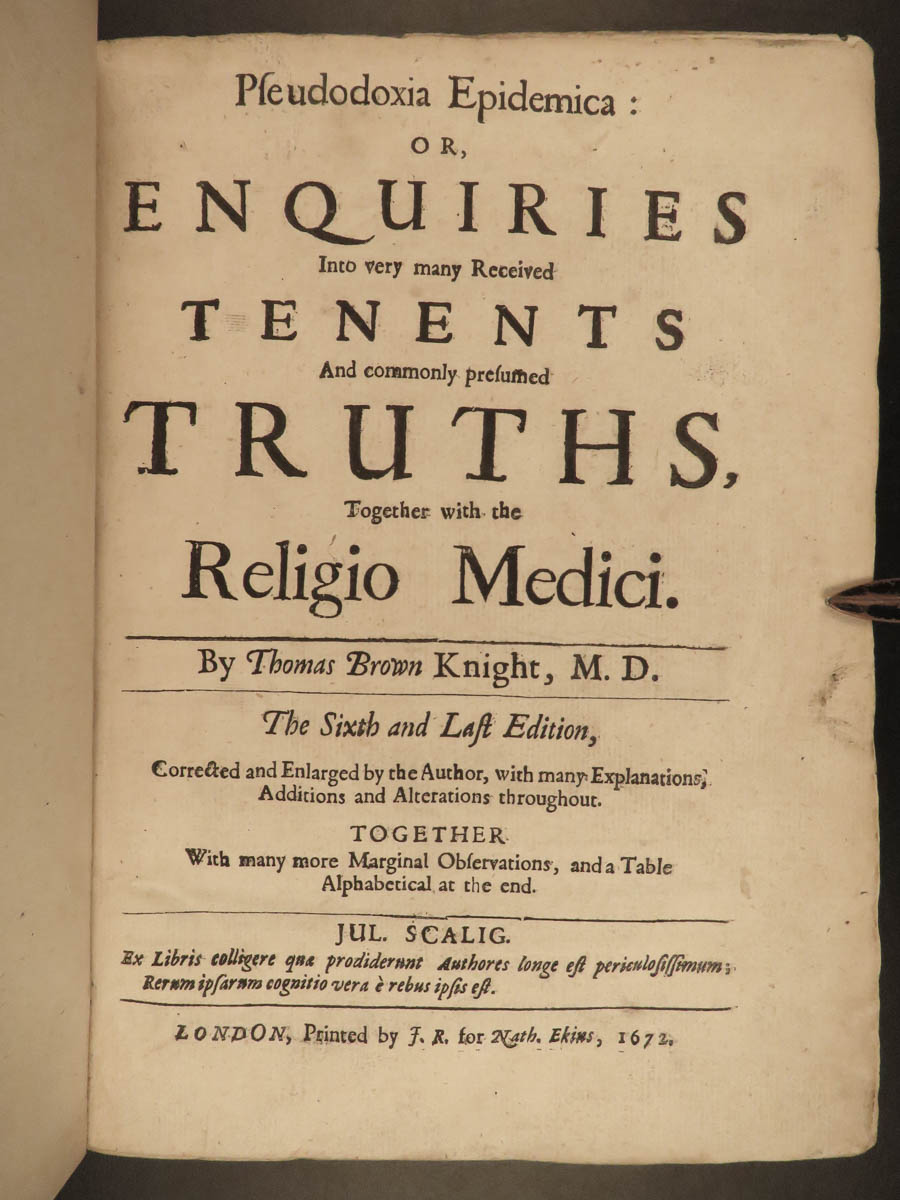 Pſeudodoxia Epidemica:
OR,
ENQUIRIES
Into very many Received
TENENTS
And commonly preſumed
TRUTHS,
Together with the
Religio Medici.

By Thomas Brown Knight, M. D.

The Sixth and Laſt Edition,

Corrected and Enlarged by the Author, with many Explanations, Additions and Alterations throughout.

TOGETHER
With many more Marginal Obſervations, and a Table Alphabetical at the end.

JUL. SCALIG.
Ex Libris colligere quæ prodiderunt Authores longe eſt periculoſiſſimum; Rerum ipſarum cognitio vera è rebus ipſis eſt.

LONDON, Printed by J. R. for Nath. Ekins, 1672.